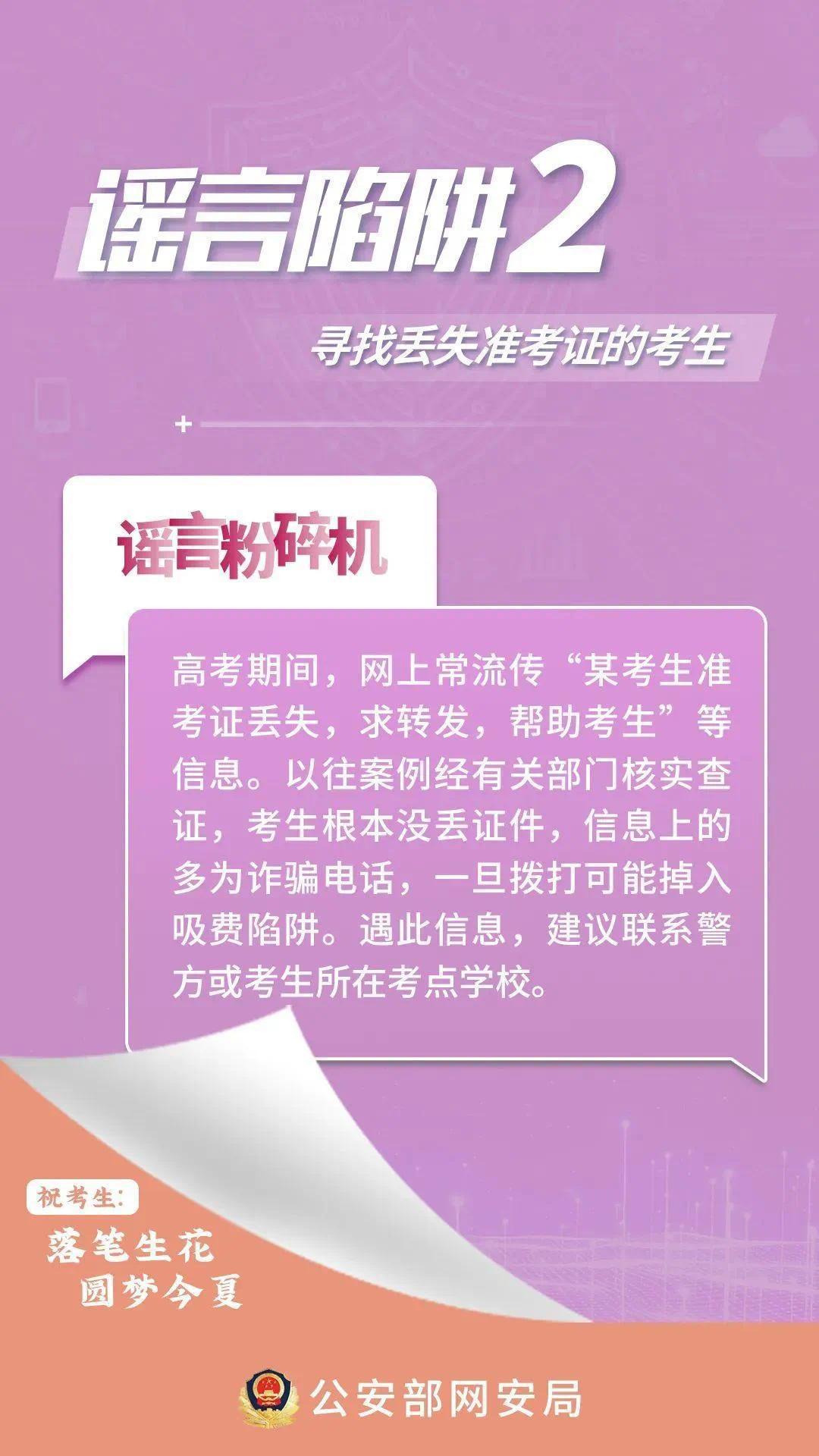 谣言陷阱2

寻找丢失准考证的考生

谣言粉碎机

高考期间，网上常流传“某考生准考证丢失，求转发，帮助考生”等信息。以往案例经有关部门核实查证，考生根本没丢证件，信息上的多为诈骗电话，一旦拨打可能掉入吸费陷阱。遇此信息，建议联系警方或考生所在考点学校。

祝考生：
落笔生花
圆梦今夏

公安部网安局